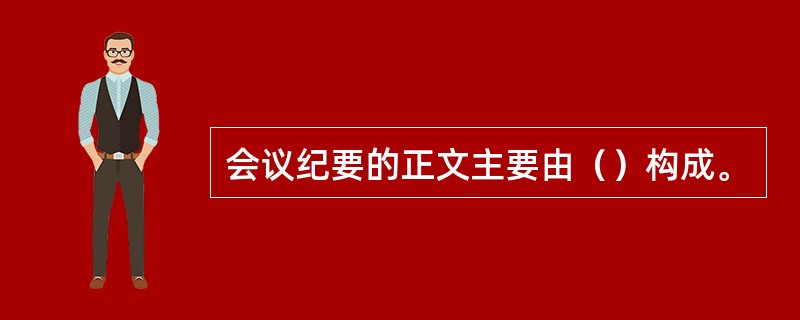 会议纪要的正文主要由（）构成。